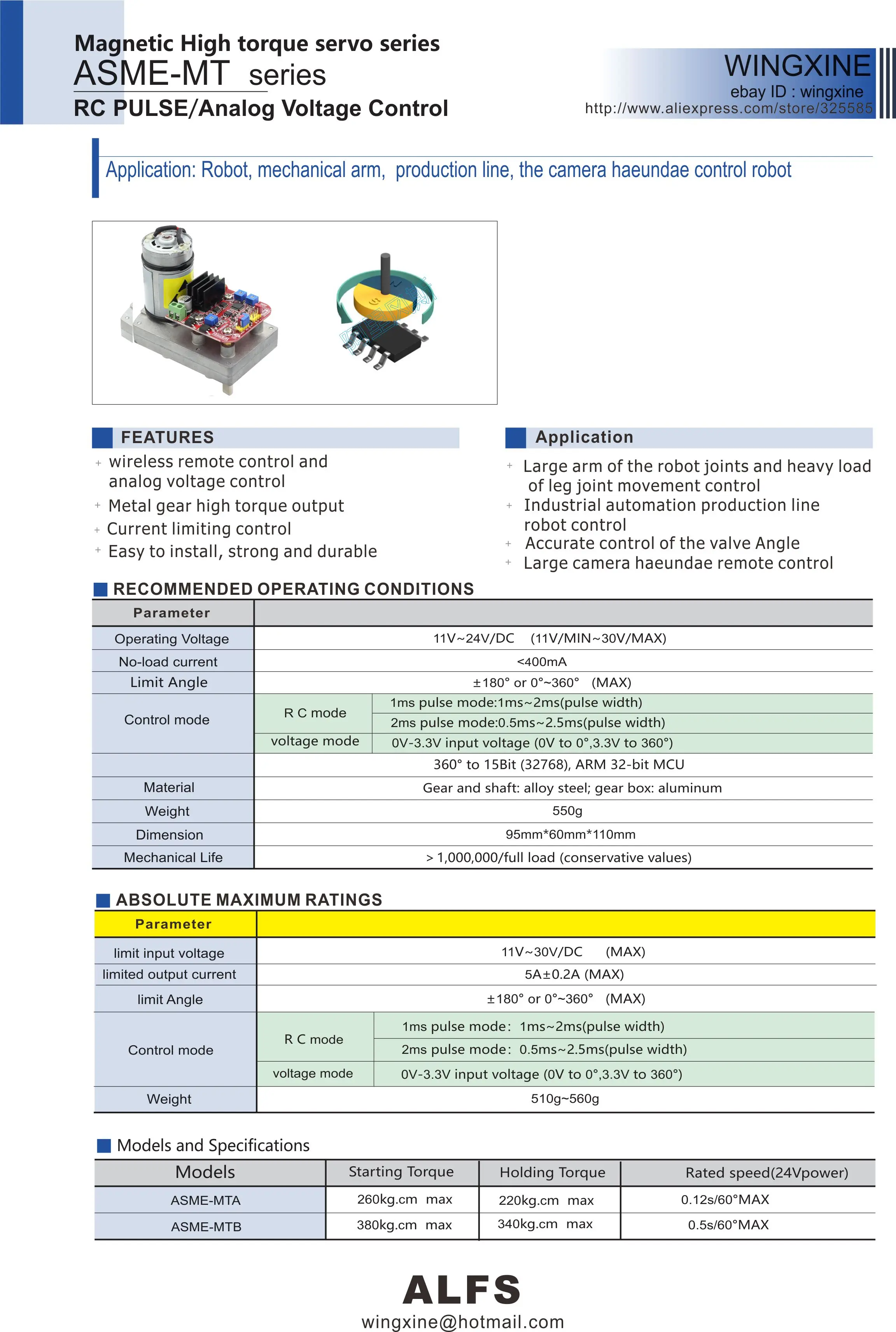 Magnetic High torque servo series
ASME-MT series
RC PULSE/Analog Voltage Control

WINGXINE
ebay ID : wingxine
http://www.aliexpress.com/store/325585

Application: Robot, mechanical arm, production line, the camera haeundae control robot

FEATURES
+ wireless remote control and analog voltage control
+ Metal gear high torque output
+ Current limiting control
+ Easy to install, strong and durable

Application
+ Large arm of the robot joints and heavy load of leg joint movement control
+ Industrial automation production line robot control
+ Accurate control of the valve Angle
+ Large camera haeundae remote control

RECOMMENDED OPERATING CONDITIONS

| Parameter | | |
|---|---|---|
| Operating Voltage | 11V~24V/DC (11V/MIN~30V/MAX) | |
| No-load current | <400mA | |
| Limit Angle | ±180° or 0°~360° (MAX) | |
| Control mode | R C mode | 1ms pulse mode:1ms~2ms(pulse width) |
| | | 2ms pulse mode:0.5ms~2.5ms(pulse width) |
| | voltage mode | 0V-3.3V input voltage (0V to 0°,3.3V to 360°) |
| | 360° to 15Bit (32768), ARM 32-bit MCU | |
| Material | Gear and shaft: alloy steel; gear box: aluminum | |
| Weight | 550g | |
| Dimension | 95mm*60mm*110mm | |
| Mechanical Life | > 1,000,000/full load (conservative values) | |

ABSOLUTE MAXIMUM RATINGS

| Parameter | | |
|---|---|---|
| limit input voltage | 11V~30V/DC (MAX) | |
| limited output current | 5A±0.2A (MAX) | |
| limit Angle | ±180° or 0°~360° (MAX) | |
| Control mode | R C mode | 1ms pulse mode: 1ms~2ms(pulse width) |
| | | 2ms pulse mode: 0.5ms~2.5ms(pulse width) |
| | voltage mode | 0V-3.3V input voltage (0V to 0°,3.3V to 360°) |
| Weight | 510g~560g | |

Models and Specifications

| Models | Starting Torque | Holding Torque | Rated speed(24Vpower) |
|---|---|---|---|
| ASME-MTA | 260kg.cm max | 220kg.cm max | 0.12s/60°MAX |
| ASME-MTB | 380kg.cm max | 340kg.cm max | 0.5s/60°MAX |

ALFS
wingxine@hotmail.com